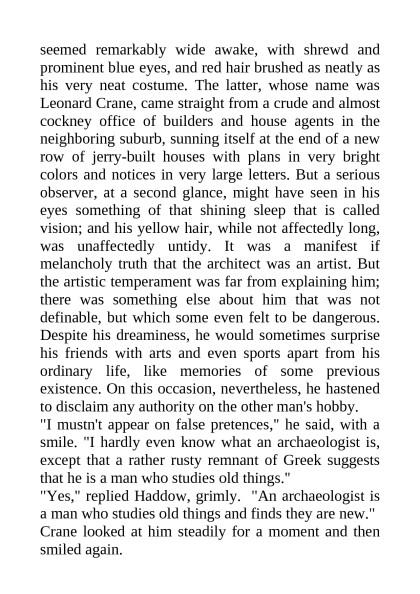 seemed remarkably wide awake, with shrewd and prominent blue eyes, and red hair brushed as neatly as his very neat costume. The latter, whose name was Leonard Crane, came straight from a crude and almost cockney office of builders and house agents in the neighboring suburb, sunning itself at the end of a new row of jerry-built houses with plans in very bright colors and notices in very large letters. But a serious observer, at a second glance, might have seen in his eyes something of that shining sleep that is called vision; and his yellow hair, while not affectedly long, was unaffectedly untidy. It was a manifest if melancholy truth that the architect was an artist. But the artistic temperament was far from explaining him; there was something else about him that was not definable, but which some even felt to be dangerous. Despite his dreaminess, he would sometimes surprise his friends with arts and even sports apart from his ordinary life, like memories of some previous existence. On this occasion, nevertheless, he hastened to disclaim any authority on the other man's hobby.
"I mustn't appear on false pretences," he said, with a smile. "I hardly even know what an archaeologist is, except that a rather rusty remnant of Greek suggests that he is a man who studies old things."
"Yes," replied Haddow, grimly. "An archaeologist is a man who studies old things and finds they are new."
Crane looked at him steadily for a moment and then smiled again.